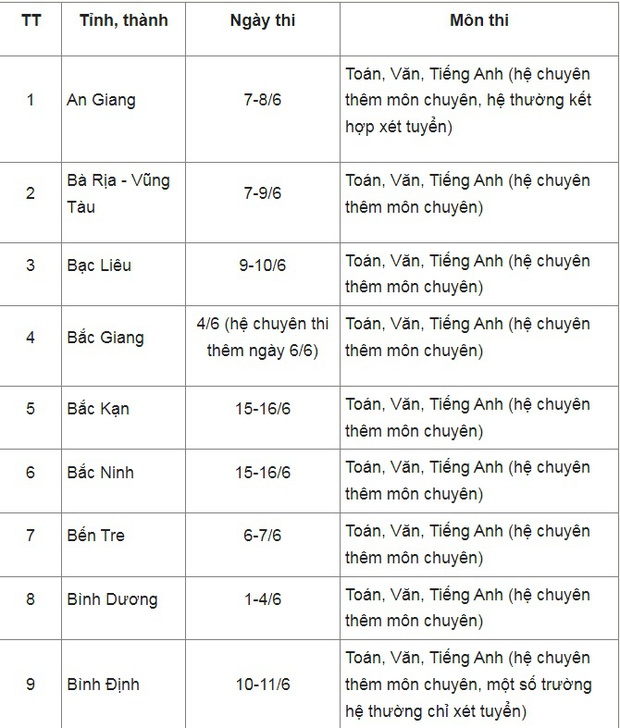 | TT | Tỉnh, thành | Ngày thi | Môn thi |
|---|---|---|---|
| 1 | An Giang | 7-8/6 | Toán, Văn, Tiếng Anh (hệ chuyên thêm môn chuyên, hệ thường kết hợp xét tuyển) |
| 2 | Bà Rịa - Vũng Tàu | 7-9/6 | Toán, Văn, Tiếng Anh (hệ chuyên thêm môn chuyên) |
| 3 | Bạc Liêu | 9-10/6 | Toán, Văn, Tiếng Anh (hệ chuyên thêm môn chuyên) |
| 4 | Bắc Giang | 4/6 (hệ chuyên thi thêm ngày 6/6) | Toán, Văn, Tiếng Anh (hệ chuyên thêm môn chuyên) |
| 5 | Bắc Kạn | 15-16/6 | Toán, Văn, Tiếng Anh (hệ chuyên thêm môn chuyên) |
| 6 | Bắc Ninh | 15-16/6 | Toán, Văn, Tiếng Anh (hệ chuyên thêm môn chuyên) |
| 7 | Bến Tre | 6-7/6 | Toán, Văn, Tiếng Anh (hệ chuyên thêm môn chuyên) |
| 8 | Bình Dương | 1-4/6 | Toán, Văn, Tiếng Anh (hệ chuyên thêm môn chuyên) |
| 9 | Bình Định | 10-11/6 | Toán, Văn, Tiếng Anh (hệ chuyên thêm môn chuyên, một số trường hệ thường chỉ xét tuyển) |